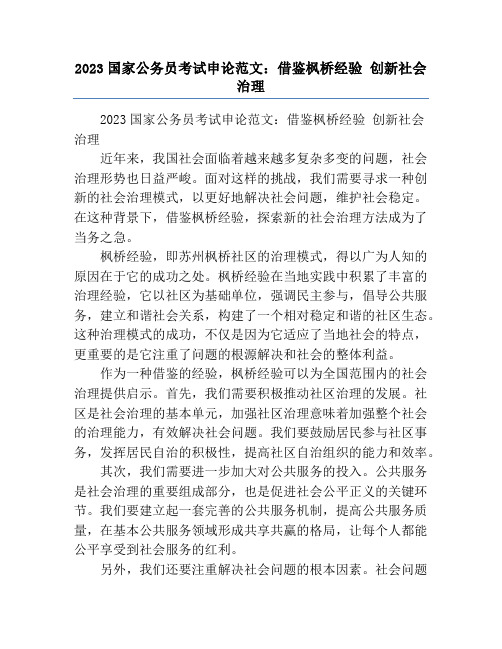 2023 国家公务员考试申论范文：借鉴枫桥经验 创新社会治理

2023 国家公务员考试申论范文：借鉴枫桥经验 创新社会治理

近年来，我国社会面临着越来越多复杂多变的问题，社会治理形势也日益严峻。面对这样的挑战，我们需要寻求一种创新的社会治理模式，以更好地解决社会问题，维护社会稳定。在这种背景下，借鉴枫桥经验，探索新的社会治理方法成为了当务之急。

枫桥经验，即苏州枫桥社区的治理模式，得以广为人知的原因在于它的成功之处。枫桥经验在当地实践中积累了丰富的治理经验，它以社区为基础单位，强调民主参与，倡导公共服务，建立和谐社会关系，构建了一个相对稳定和谐的社区生态。这种治理模式的成功，不仅是因为它适应了当地社会的特点，更重要的是它注重了问题的根源解决和社会的整体利益。

作为一种借鉴的经验，枫桥经验可以为全国范围内的社会治理提供启示。首先，我们需要积极推动社区治理的发展。社区是社会治理的基本单元，加强社区治理意味着加强整个社会的治理能力，有效解决社会问题。我们要鼓励居民参与社区事务，发挥居民自治的积极性，提高社区自治组织的能力和效率。

其次，我们需要进一步加大对公共服务的投入。公共服务是社会治理的重要组成部分，也是促进社会公平正义的关键环节。我们要建立起一套完善的公共服务机制，提高公共服务质量，在基本公共服务领域形成共享共赢的格局，让每个人都能公平享受到社会服务的红利。

另外，我们还要注重解决社会问题的根本因素。社会问题